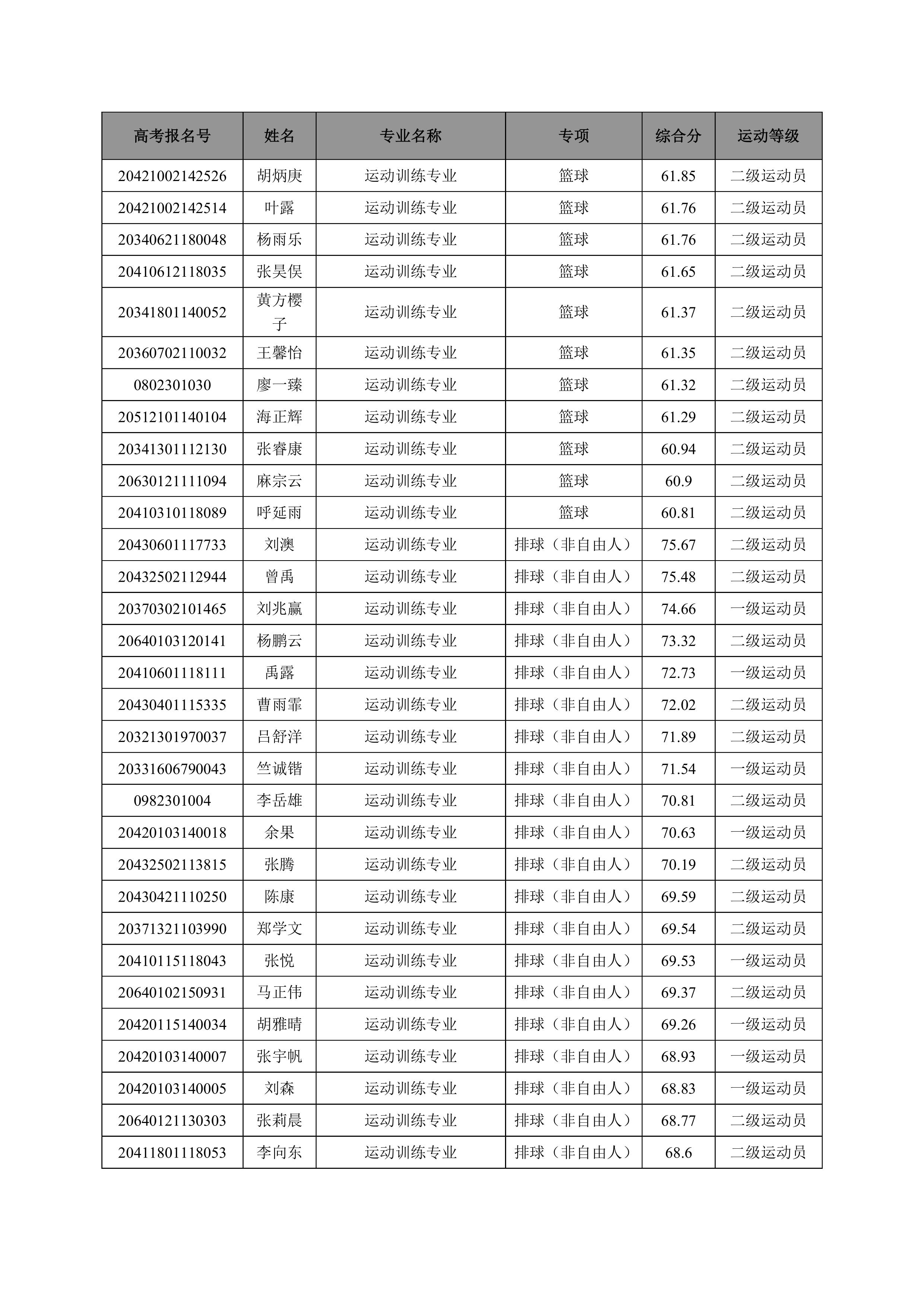 | 高考报名号 | 姓名 | 专业名称 | 专项 | 综合分 | 运动等级 |
|---|---|---|---|---|---|
| 20421002142526 | 胡炳庚 | 运动训练专业 | 篮球 | 61.85 | 二级运动员 |
| 20421002142514 | 叶露 | 运动训练专业 | 篮球 | 61.76 | 二级运动员 |
| 20340621180048 | 杨雨乐 | 运动训练专业 | 篮球 | 61.76 | 二级运动员 |
| 20410612118035 | 张昊俣 | 运动训练专业 | 篮球 | 61.65 | 二级运动员 |
| 20341801140052 | 黄方樱子 | 运动训练专业 | 篮球 | 61.37 | 二级运动员 |
| 20360702110032 | 王馨怡 | 运动训练专业 | 篮球 | 61.35 | 二级运动员 |
| 0802301030 | 廖一臻 | 运动训练专业 | 篮球 | 61.32 | 二级运动员 |
| 20512101140104 | 海正辉 | 运动训练专业 | 篮球 | 61.29 | 二级运动员 |
| 20341301112130 | 张睿康 | 运动训练专业 | 篮球 | 60.94 | 二级运动员 |
| 20630121111094 | 麻宗云 | 运动训练专业 | 篮球 | 60.9 | 二级运动员 |
| 20410310118089 | 呼延雨 | 运动训练专业 | 篮球 | 60.81 | 二级运动员 |
| 20430601117733 | 刘澳 | 运动训练专业 | 排球（非自由人） | 75.67 | 二级运动员 |
| 20432502112944 | 曾禹 | 运动训练专业 | 排球（非自由人） | 75.48 | 二级运动员 |
| 20370302101465 | 刘兆赢 | 运动训练专业 | 排球（非自由人） | 74.66 | 一级运动员 |
| 20640103120141 | 杨鹏云 | 运动训练专业 | 排球（非自由人） | 73.32 | 二级运动员 |
| 20410601118111 | 禹露 | 运动训练专业 | 排球（非自由人） | 72.73 | 一级运动员 |
| 20430401115335 | 曹雨霏 | 运动训练专业 | 排球（非自由人） | 72.02 | 二级运动员 |
| 20321301970037 | 吕舒洋 | 运动训练专业 | 排球（非自由人） | 71.89 | 二级运动员 |
| 20331606790043 | 竺诚锴 | 运动训练专业 | 排球（非自由人） | 71.54 | 一级运动员 |
| 0982301004 | 李岳雄 | 运动训练专业 | 排球（非自由人） | 70.81 | 二级运动员 |
| 20420103140018 | 余果 | 运动训练专业 | 排球（非自由人） | 70.63 | 一级运动员 |
| 20432502113815 | 张腾 | 运动训练专业 | 排球（非自由人） | 70.19 | 二级运动员 |
| 20430421110250 | 陈康 | 运动训练专业 | 排球（非自由人） | 69.59 | 二级运动员 |
| 20371321103990 | 郑学文 | 运动训练专业 | 排球（非自由人） | 69.54 | 二级运动员 |
| 20410115118043 | 张悦 | 运动训练专业 | 排球（非自由人） | 69.53 | 一级运动员 |
| 20640102150931 | 马正伟 | 运动训练专业 | 排球（非自由人） | 69.37 | 二级运动员 |
| 20420115140034 | 胡雅晴 | 运动训练专业 | 排球（非自由人） | 69.26 | 一级运动员 |
| 20420103140007 | 张宇帆 | 运动训练专业 | 排球（非自由人） | 68.93 | 一级运动员 |
| 20420103140005 | 刘森 | 运动训练专业 | 排球（非自由人） | 68.83 | 一级运动员 |
| 20640121130303 | 张莉晨 | 运动训练专业 | 排球（非自由人） | 68.77 | 二级运动员 |
| 20411801118053 | 李向东 | 运动训练专业 | 排球（非自由人） | 68.6 | 二级运动员 |